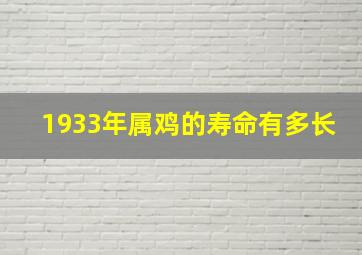 1933年属鸡的寿命有多长